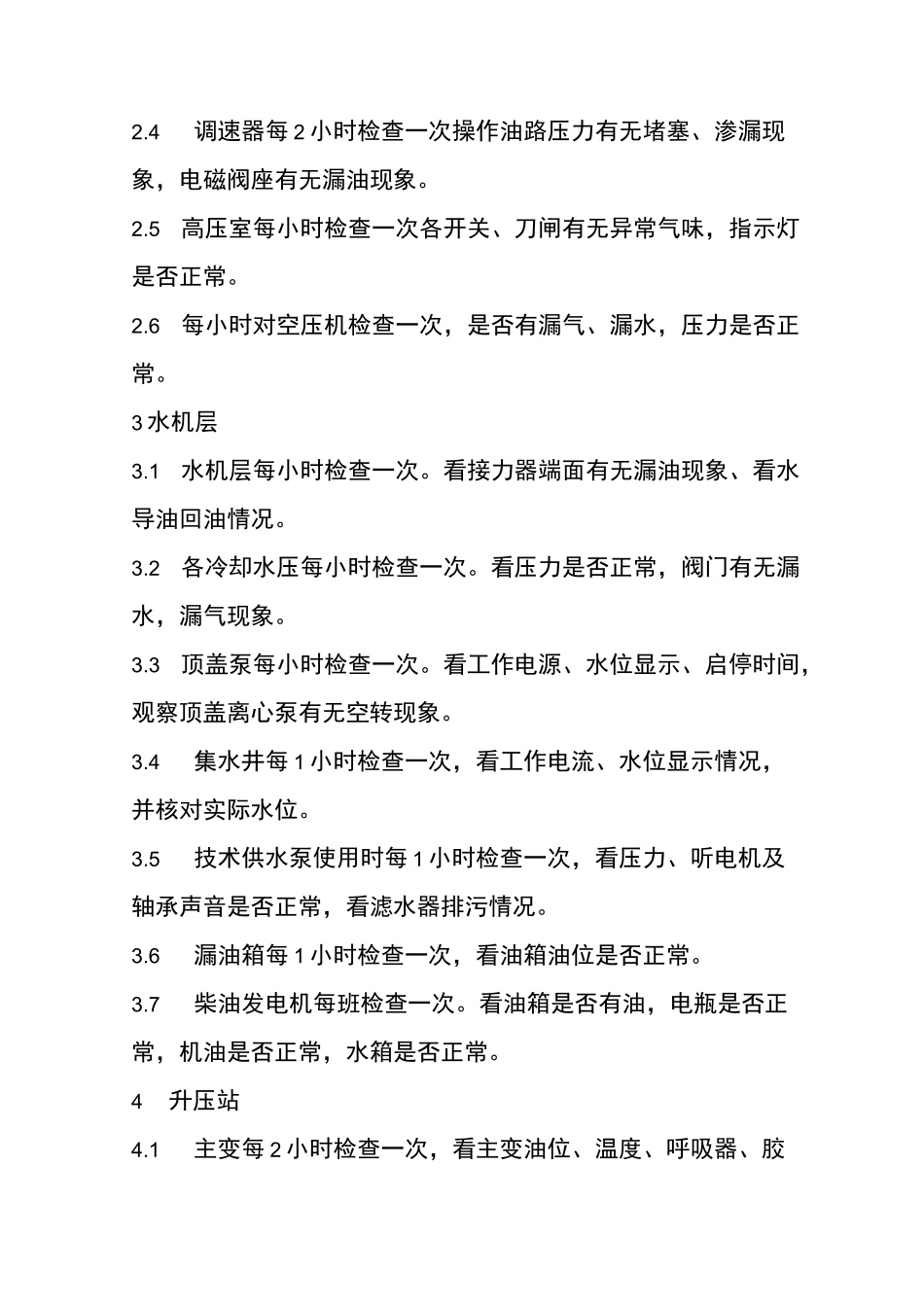 2.4 调速器每2小时检查一次操作油路压力有无堵塞、渗漏现象，电磁阀座有无漏油现象。

2.5 高压室每小时检查一次各开关、刀闸有无异常气味，指示灯是否正常。

2.6 每小时对空压机检查一次，是否有漏气、漏水，压力是否正常。

3水机层

3.1 水机层每小时检查一次。看接力器端面有无漏油现象、看水导油回油情况。

3.2 各冷却水压每小时检查一次。看压力是否正常，阀门有无漏水，漏气现象。

3.3 顶盖泵每小时检查一次。看工作电源、水位显示、启停时间，观察顶盖离心泵有无空转现象。

3.4 集水井每1小时检查一次，看工作电流、水位显示情况，并核对实际水位。

3.5 技术供水泵使用时每1小时检查一次，看压力、听电机及轴承声音是否正常，看滤水器排污情况。

3.6 漏油箱每1小时检查一次，看油箱油位是否正常。

3.7 柴油发电机每班检查一次。看油箱是否有油，电瓶是否正常，机油是否正常，水箱是否正常。

4 升压站

4.1 主变每2小时检查一次，看主变油位、温度、呼吸器、胶